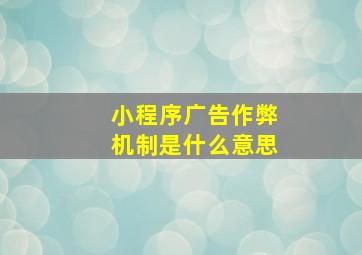 小程序广告作弊机制是什么意思